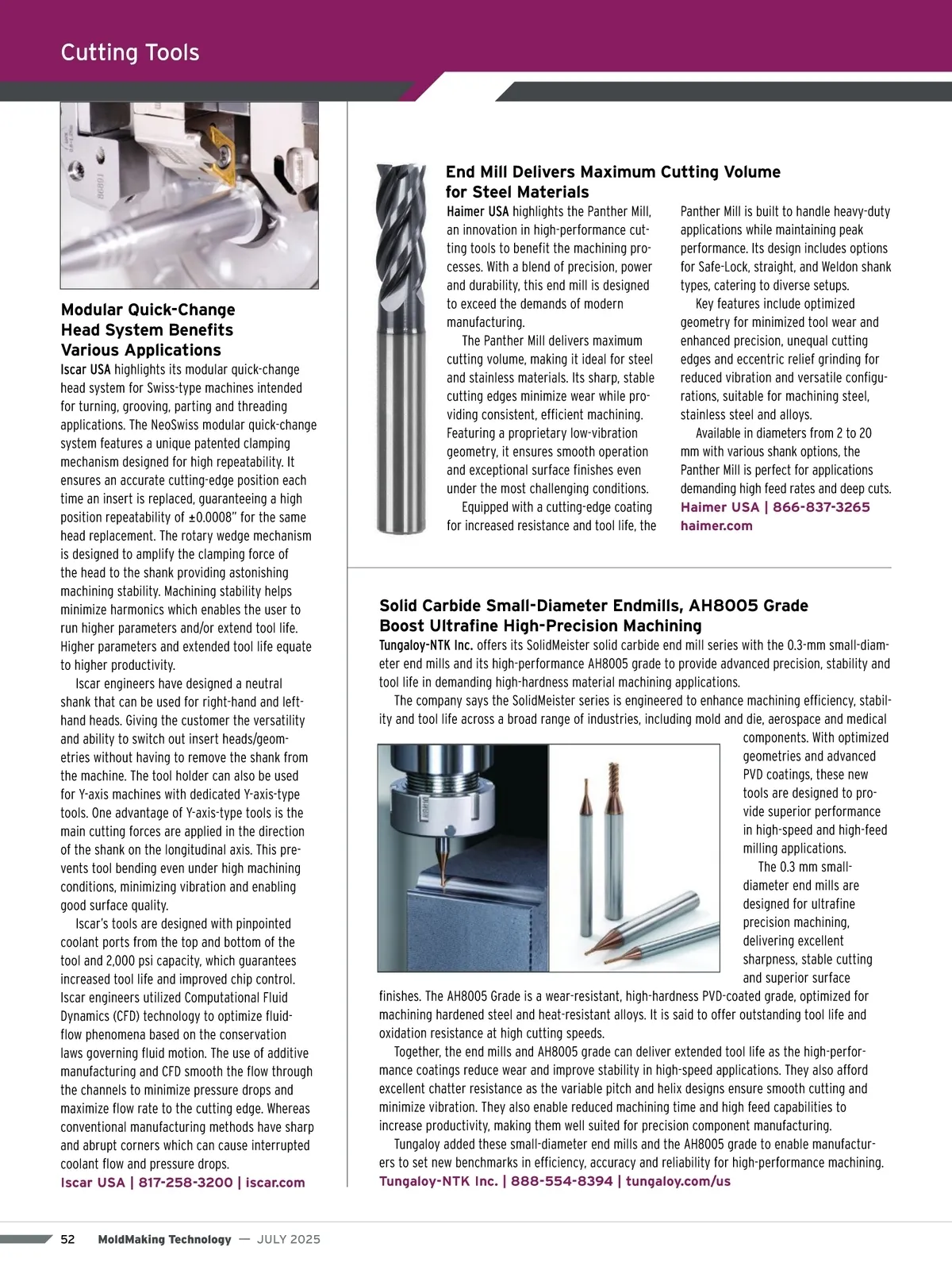 Cutting Tools

Modular Quick-Change Head System Benefits Various Applications
Iscar USA highlights its modular quick-change head system for Swiss-type machines intended for turning, grooving, parting and threading applications. The NeoSwiss modular quick-change system features a unique patented clamping mechanism designed for high repeatability. It ensures an accurate cutting-edge position each time an insert is replaced, guaranteeing a high position repeatability of ±0.0008" for the same head replacement. The rotary wedge mechanism is designed to amplify the clamping force of the head to the shank providing astonishing machining stability. Machining stability helps minimize harmonics which enables the user to run higher parameters and/or extend tool life. Higher parameters and extended tool life equate to higher productivity.

Iscar engineers have designed a neutral shank that can be used for right-hand and left-hand heads. Giving the customer the versatility and ability to switch out insert heads/geometries without having to remove the shank from the machine. The tool holder can also be used for Y-axis machines with dedicated Y-axis-type tools. One advantage of Y-axis-type tools is the main cutting forces are applied in the direction of the shank on the longitudinal axis. This prevents tool bending even under high machining conditions, minimizing vibration and enabling good surface quality.

Iscar's tools are designed with pinpointed coolant ports from the top and bottom of the tool and 2,000 psi capacity, which guarantees increased tool life and improved chip control. Iscar engineers utilized Computational Fluid Dynamics (CFD) technology to optimize fluid-flow phenomena based on the conservation laws governing fluid motion. The use of additive manufacturing and CFD smooth the flow through the channels to minimize pressure drops and maximize flow rate to the cutting edge. Whereas conventional manufacturing methods have sharp and abrupt corners which can cause interrupted coolant flow and pressure drops.
Iscar USA | 817-258-3200 | iscar.com

End Mill Delivers Maximum Cutting Volume for Steel Materials
Haimer USA highlights the Panther Mill, an innovation in high-performance cutting tools to benefit the machining processes. With a blend of precision, power and durability, this end mill is designed to exceed the demands of modern manufacturing.

The Panther Mill delivers maximum cutting volume, making it ideal for steel and stainless materials. Its sharp, stable cutting edges minimize wear while providing consistent, efficient machining. Featuring a proprietary low-vibration geometry, it ensures smooth operation and exceptional surface finishes even under the most challenging conditions.

Equipped with a cutting-edge coating for increased resistance and tool life, the Panther Mill is built to handle heavy-duty applications while maintaining peak performance. Its design includes options for Safe-Lock, straight, and Weldon shank types, catering to diverse setups.

Key features include optimized geometry for minimized tool wear and enhanced precision, unequal cutting edges and eccentric relief grinding for reduced vibration and versatile configurations, suitable for machining steel, stainless steel and alloys.

Available in diameters from 2 to 20 mm with various shank options, the Panther Mill is perfect for applications demanding high feed rates and deep cuts.
Haimer USA | 866-837-3265
haimer.com

Solid Carbide Small-Diameter Endmills, AH8005 Grade Boost Ultrafine High-Precision Machining
Tungaloy-NTK Inc. offers its SolidMeister solid carbide end mill series with the 0.3-mm small-diameter end mills and its high-performance AH8005 grade to provide advanced precision, stability and tool life in demanding high-hardness material machining applications.

The company says the SolidMeister series is engineered to enhance machining efficiency, stability and tool life across a broad range of industries, including mold and die, aerospace and medical components. With optimized geometries and advanced PVD coatings, these new tools are designed to provide superior performance in high-speed and high-feed milling applications.

The 0.3 mm small-diameter end mills are designed for ultrafine precision machining, delivering excellent sharpness, stable cutting and superior surface finishes. The AH8005 Grade is a wear-resistant, high-hardness PVD-coated grade, optimized for machining hardened steel and heat-resistant alloys. It is said to offer outstanding tool life and oxidation resistance at high cutting speeds.

Together, the end mills and AH8005 grade can deliver extended tool life as the high-performance coatings reduce wear and improve stability in high-speed applications. They also afford excellent chatter resistance as the variable pitch and helix designs ensure smooth cutting and minimize vibration. They also enable reduced machining time and high feed capabilities to increase productivity, making them well suited for precision component manufacturing.

Tungaloy added these small-diameter end mills and the AH8005 grade to enable manufacturers to set new benchmarks in efficiency, accuracy and reliability for high-performance machining.
Tungaloy-NTK Inc. | 888-554-8394 | tungaloy.com/us

52 MoldMaking Technology — JULY 2025